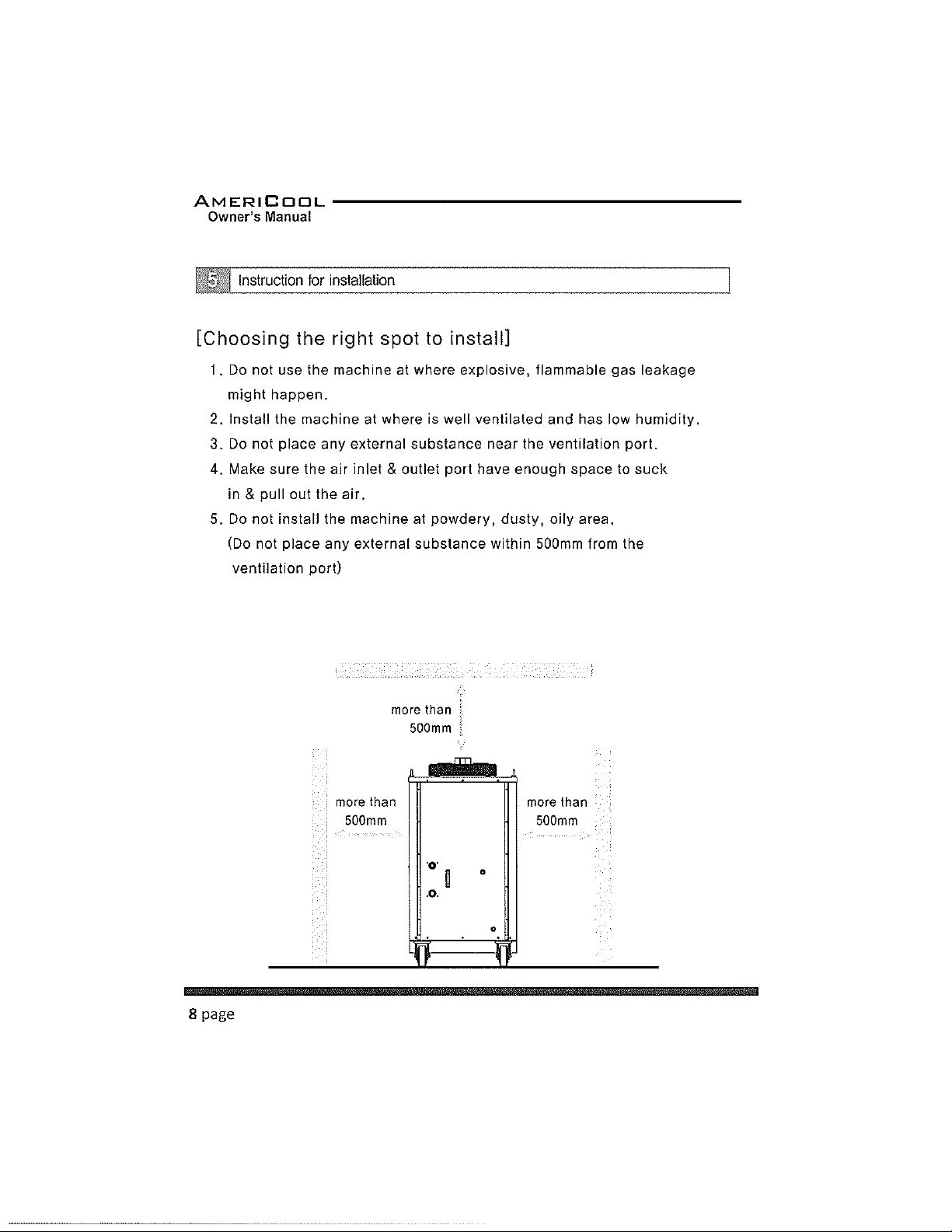 AMERICOOL
Owner's Manual

5 Instruction for installation

[Choosing the right spot to install]

1. Do not use the machine at where explosive, flammable gas leakage might happen.
2. Install the machine at where is well ventilated and has low humidity.
3. Do not place any external substance near the ventilation port.
4. Make sure the air inlet & outlet port have enough space to suck in & pull out the air.
5. Do not install the machine at powdery, dusty, oily area. (Do not place any external substance within 500mm from the ventilation port)

more than 500mm

more than 500mm

more than 500mm

8 page